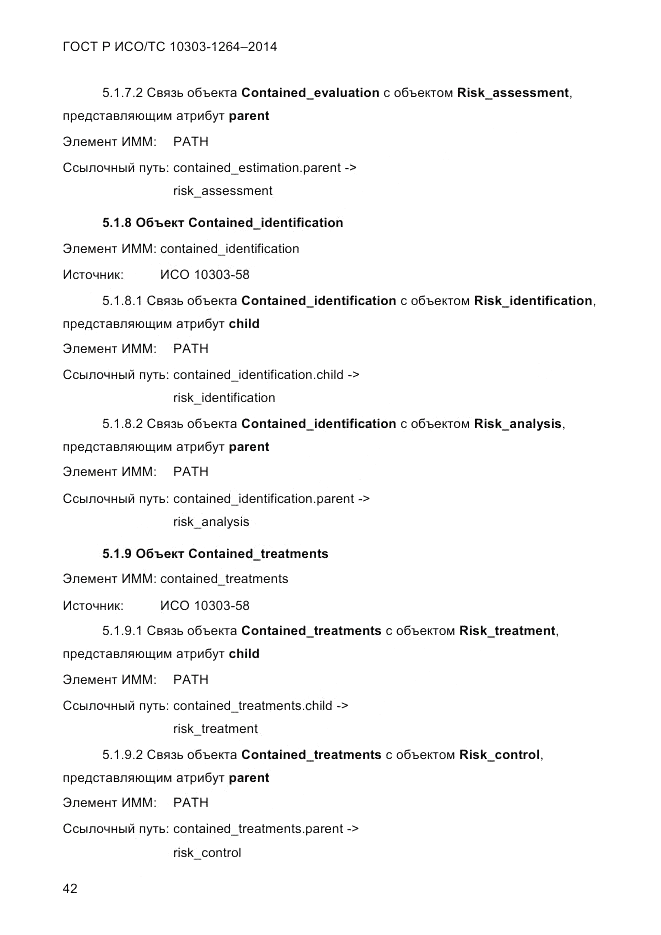 ГОСТ Р ИСО/ТС 10303-1264–2014

5.1.7.2 Связь объекта Contained_evaluation с объектом Risk_assessment, представляющим атрибут parent

Элемент ИММ: PATH

Ссылочный путь: contained_estimation.parent ->
risk_assessment

5.1.8 Объект Contained_identification

Элемент ИММ: contained_identification

Источник: ИСО 10303-58

5.1.8.1 Связь объекта Contained_identification с объектом Risk_identification, представляющим атрибут child

Элемент ИММ: PATH

Ссылочный путь: contained_identification.child ->
risk_identification

5.1.8.2 Связь объекта Contained_identification с объектом Risk_analysis, представляющим атрибут parent

Элемент ИММ: PATH

Ссылочный путь: contained_identification.parent ->
risk_analysis

5.1.9 Объект Contained_treatments

Элемент ИММ: contained_treatments

Источник: ИСО 10303-58

5.1.9.1 Связь объекта Contained_treatments с объектом Risk_treatment, представляющим атрибут child

Элемент ИММ: PATH

Ссылочный путь: contained_treatments.child ->
risk_treatment

5.1.9.2 Связь объекта Contained_treatments с объектом Risk_control, представляющим атрибут parent

Элемент ИММ: PATH

Ссылочный путь: contained_treatments.parent ->
risk_control

42